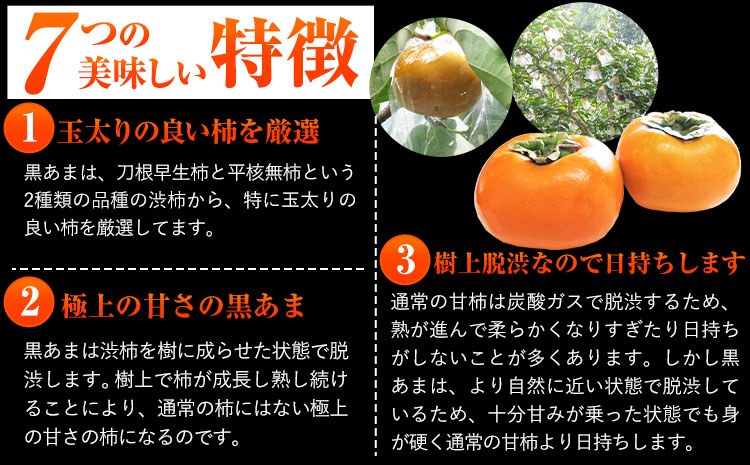 7つの美味しい特徴

1 玉太りの良い柿を厳選

黒あまは、刀根早生柿と平核無柿という2種類の品種の渋柿から、特に玉太りの良い柿を厳選してます。

2 極上の甘さの黒あま

黒あまは渋柿を樹に成らせた状態で脱渋します。樹上で柿が成長し熟し続けることにより、通常の柿にはない極上の甘さの柿になるのです。

3 樹上脱渋なので日持ちします

通常の甘柿は炭酸ガスで脱渋するため、熟が進んで柔らかくなりすぎたり日持ちがしないことが多くあります。しかし黒あまは、より自然に近い状態で脱渋しているため、十分甘みが乗った状態でも身が硬く通常の甘柿より日持ちします。